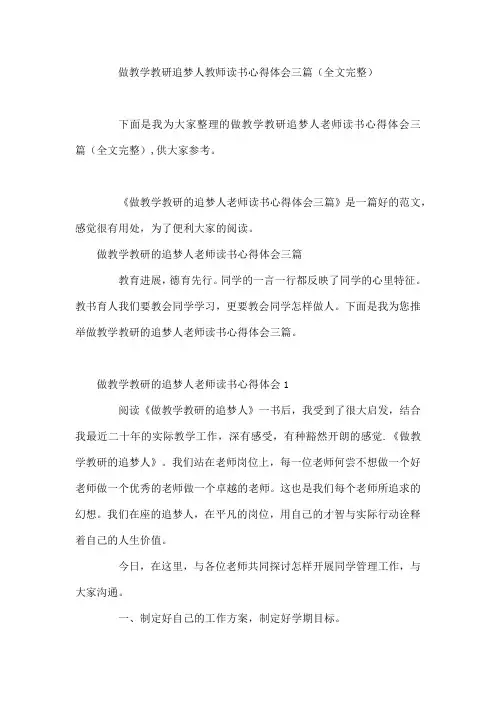 做教学教研追梦人教师读书心得体会三篇（全文完整）

下面是我为大家整理的做教学教研追梦人老师读书心得体会三篇（全文完整），供大家参考。

《做教学教研的追梦人老师读书心得体会三篇》是一篇好的范文，感觉很有用处，为了便利大家的阅读。

做教学教研的追梦人老师读书心得体会三篇

教育进展，德育先行。同学的一言一行都反映了同学的心里特征。教书育人我们要教会同学学习，更要教会同学怎样做人。下面是我为您推举做教学教研的追梦人老师读书心得体会三篇。

做教学教研的追梦人老师读书心得体会 1

阅读《做教学教研的追梦人》一书后，我受到了很大启发，结合我最近二十年的实际教学工作，深有感受，有种豁然开朗的感觉.《做教学教研的追梦人》。我们站在老师岗位上，每一位老师何尝不想做一个好老师做一个优秀的老师做一个卓越的老师。这也是我们每个老师所追求的幻想。我们在座的追梦人，在平凡的岗位，用自己的才智与实际行动诠释着自己的人生价值。

今日，在这里，与各位老师共同探讨怎样开展同学管理工作，与大家沟通。

一、制定好自己的工作方案，制定好学期目标。